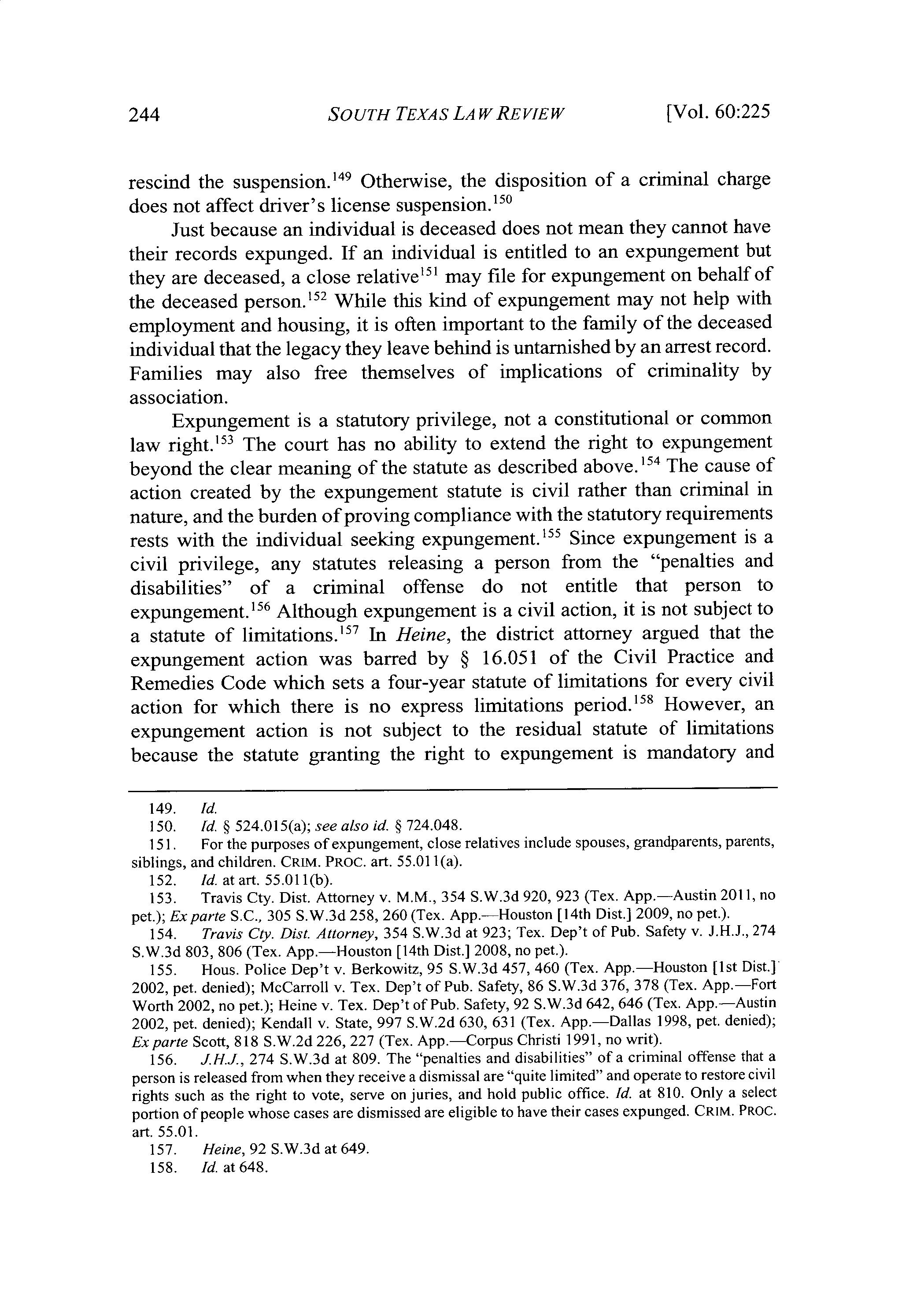 244 SOUTH TEXAS LAW REVIEW [Vol. 60:225

rescind the suspension.$^{149}$ Otherwise, the disposition of a criminal charge does not affect driver's license suspension.$^{150}$

Just because an individual is deceased does not mean they cannot have their records expunged. If an individual is entitled to an expungement but they are deceased, a close relative$^{151}$ may file for expungement on behalf of the deceased person.$^{152}$ While this kind of expungement may not help with employment and housing, it is often important to the family of the deceased individual that the legacy they leave behind is untarnished by an arrest record. Families may also free themselves of implications of criminality by association.

Expungement is a statutory privilege, not a constitutional or common law right.$^{153}$ The court has no ability to extend the right to expungement beyond the clear meaning of the statute as described above.$^{154}$ The cause of action created by the expungement statute is civil rather than criminal in nature, and the burden of proving compliance with the statutory requirements rests with the individual seeking expungement.$^{155}$ Since expungement is a civil privilege, any statutes releasing a person from the "penalties and disabilities" of a criminal offense do not entitle that person to expungement.$^{156}$ Although expungement is a civil action, it is not subject to a statute of limitations.$^{157}$ In Heine, the district attorney argued that the expungement action was barred by § 16.051 of the Civil Practice and Remedies Code which sets a four-year statute of limitations for every civil action for which there is no express limitations period.$^{158}$ However, an expungement action is not subject to the residual statute of limitations because the statute granting the right to expungement is mandatory and

149. Id.
150. Id. § 524.015(a); see also id. § 724.048.
151. For the purposes of expungement, close relatives include spouses, grandparents, parents, siblings, and children. CRIM. PROC. art. 55.011(a).
152. Id. at art. 55.011(b).
153. Travis Cty. Dist. Attorney v. M.M., 354 S.W.3d 920, 923 (Tex. App.—Austin 2011, no pet.); Ex parte S.C., 305 S.W.3d 258, 260 (Tex. App.—Houston [14th Dist.] 2009, no pet.).
154. Travis Cty. Dist. Attorney, 354 S.W.3d at 923; Tex. Dep't of Pub. Safety v. J.H.J., 274 S.W.3d 803, 806 (Tex. App.—Houston [14th Dist.] 2008, no pet.).
155. Hous. Police Dep't v. Berkowitz, 95 S.W.3d 457, 460 (Tex. App.—Houston [1st Dist.] 2002, pet. denied); McCarroll v. Tex. Dep't of Pub. Safety, 86 S.W.3d 376, 378 (Tex. App.—Fort Worth 2002, no pet.); Heine v. Tex. Dep't of Pub. Safety, 92 S.W.3d 642, 646 (Tex. App.—Austin 2002, pet. denied); Kendall v. State, 997 S.W.2d 630, 631 (Tex. App.—Dallas 1998, pet. denied); Ex parte Scott, 818 S.W.2d 226, 227 (Tex. App.—Corpus Christi 1991, no writ).
156. J.H.J., 274 S.W.3d at 809. The "penalties and disabilities" of a criminal offense that a person is released from when they receive a dismissal are "quite limited" and operate to restore civil rights such as the right to vote, serve on juries, and hold public office. Id. at 810. Only a select portion of people whose cases are dismissed are eligible to have their cases expunged. CRIM. PROC. art. 55.01.
157. Heine, 92 S.W.3d at 649.
158. Id. at 648.